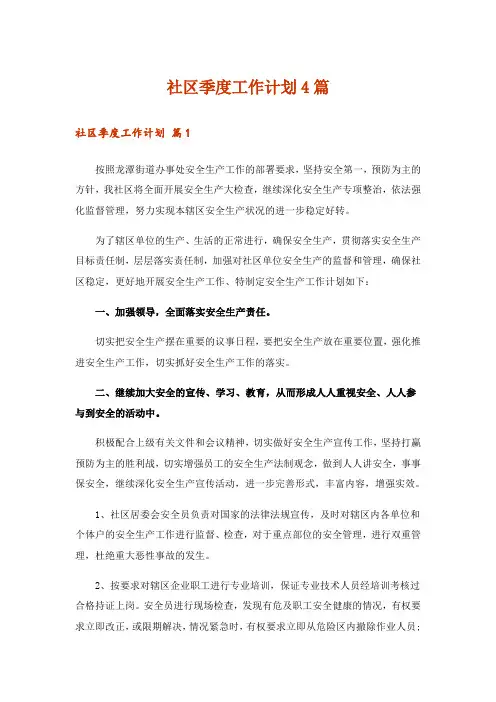 社区季度工作计划4篇

社区季度工作计划 篇1

按照龙潭街道办事处安全生产工作的部署要求，坚持安全第一，预防为主的方针，我社区将全面开展安全生产大检查，继续深化安全生产专项整治，依法强化监督管理，努力实现本辖区安全生产状况的进一步稳定好转。

为了辖区单位的生产、生活的正常进行，确保安全生产，贯彻落实安全生产目标责任制，层层落实责任制，加强对社区单位安全生产的监督和管理，确保社区稳定，更好地开展安全生产工作、特制定安全生产工作计划如下：

一、加强领导，全面落实安全生产责任。

切实把安全生产摆在重要的议事日程，要把安全生产放在重要位置，强化推进安全生产工作，切实抓好安全生产工作的落实。

二、继续加大安全的宣传、学习、教育，从而形成人人重视安全、人人参与到安全的活动中。

积极配合上级有关文件和会议精神，切实做好安全生产宣传工作，坚持打赢预防为主的胜利战，切实增强员工的安全生产法制观念，做到人人讲安全，事事保安全，继续深化安全生产宣传活动，进一步完善形式，丰富内容，增强实效。

1、社区居委会安全员负责对国家的法律法规宣传，及时对辖区内各单位和个体户的安全生产工作进行监督、检查，对于重点部位的安全管理，进行双重管理，杜绝重大恶性事故的发生。

2、按要求对辖区企业职工进行专业培训，保证专业技术人员经培训考核过合格持证上岗。安全员进行现场检查，发现有危及职工安全健康的情况，有权要求立即改正，或限期解决，情况紧急时，有权要求立即从危险区内撤除作业人员；